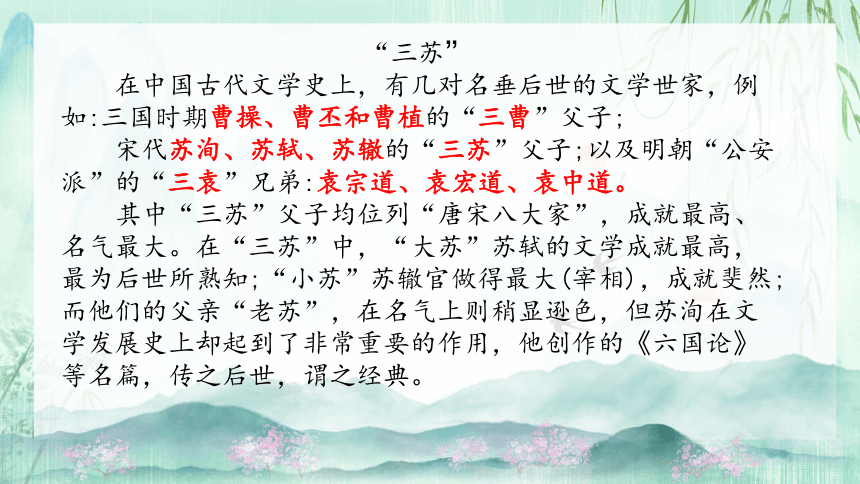 “三苏”

在中国古代文学史上，有几对名垂后世的文学世家，例如:三国时期曹操、曹丕和曹植的“三曹”父子;

宋代苏洵、苏轼、苏辙的“三苏”父子;以及明朝“公安派”的“三袁”兄弟:袁宗道、袁宏道、袁中道。

其中“三苏”父子均位列“唐宋八大家”，成就最高、名气最大。在“三苏”中，“大苏”苏轼的文学成就最高，最为后世所熟知;“小苏”苏辙官做得最大(宰相)，成就斐然;而他们的父亲“老苏”，在名气上则稍显逊色，但苏洵在文学发展史上却起到了非常重要的作用，他创作的《六国论》等名篇，传之后世，谓之经典。